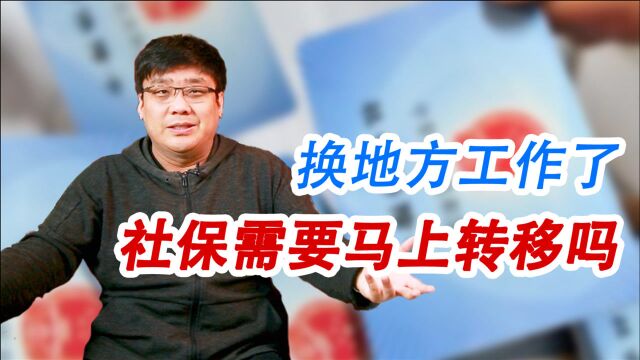 换地方工作了
社保需要马上转移吗